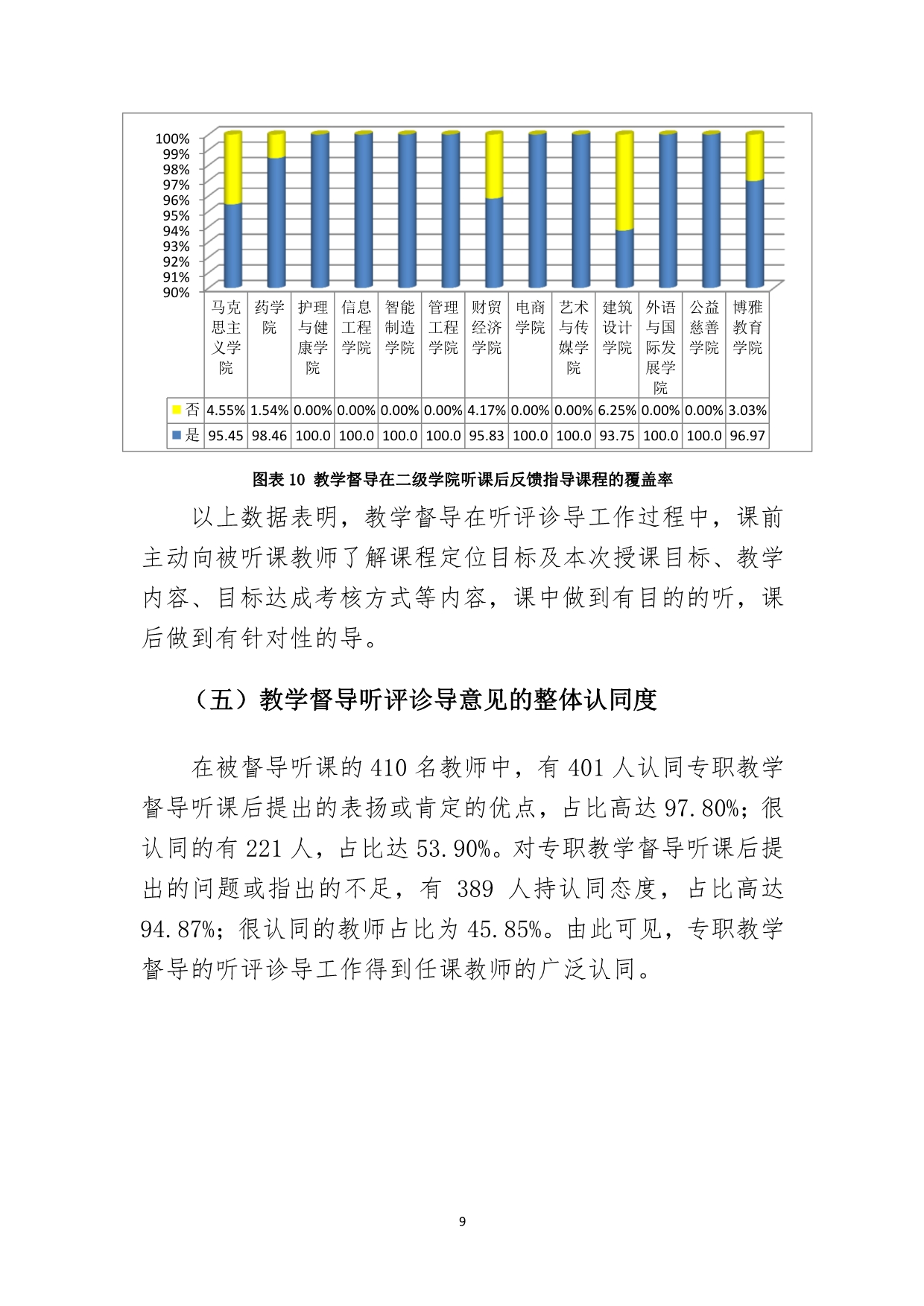 100%
99%
98%
97%
96%
95%
94%
93%
92%
91%
90%

| | 马克思主义学院 | 药学院 | 护理与健康学院 | 信息工程学院 | 智能制造学院 | 管理工程学院 | 财贸经济学院 | 电商学院 | 艺术与传媒学院 | 建筑设计学院 | 外语与国际发展学院 | 公益慈善学院 | 博雅教育学院 |
|---|---|---|---|---|---|---|---|---|---|---|---|---|---|
| 否 | 4.55% | 1.54% | 0.00% | 0.00% | 0.00% | 0.00% | 4.17% | 0.00% | 0.00% | 6.25% | 0.00% | 0.00% | 3.03% |
| 是 | 95.45 | 98.46 | 100.0 | 100.0 | 100.0 | 100.0 | 95.83 | 100.0 | 100.0 | 93.75 | 100.0 | 100.0 | 96.97 |

图表 10 教学督导在二级学院听课后反馈指导课程的覆盖率

以上数据表明，教学督导在听评诊导工作过程中，课前主动向被听课教师了解课程定位目标及本次授课目标、教学内容、目标达成考核方式等内容，课中做到有目的的听，课后做到有针对性的导。

（五）教学督导听评诊导意见的整体认同度

在被督导听课的 410 名教师中，有 401 人认同专职教学督导听课后提出的表扬或肯定的优点，占比高达 97.80%；很认同的有 221 人，占比达 53.90%。对专职教学督导听课后提出的问题或指出的不足，有 389 人持认同态度，占比高达 94.87%；很认同的教师占比为 45.85%。由此可见，专职教学督导的听评诊导工作得到任课教师的广泛认同。

9